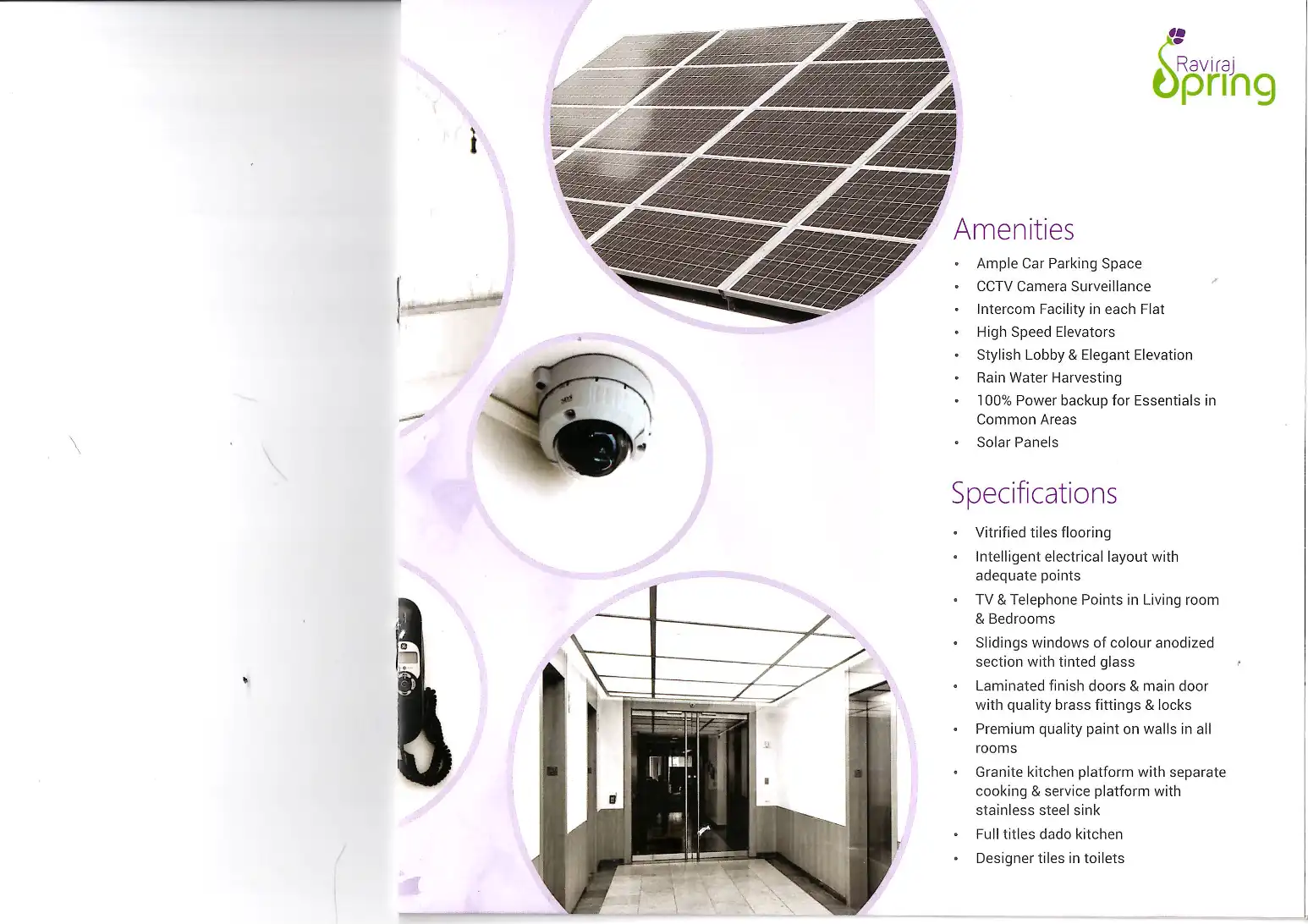 Raviraj
Spring

Amenities

• Ample Car Parking Space
• CCTV Camera Surveillance
• Intercom Facility in each Flat
• High Speed Elevators
• Stylish Lobby & Elegant Elevation
• Rain Water Harvesting
• 100% Power backup for Essentials in Common Areas
• Solar Panels

Specifications

• Vitrified tiles flooring
• Intelligent electrical layout with adequate points
• TV & Telephone Points in Living room & Bedrooms
• Slidings windows of colour anodized section with tinted glass
• Laminated finish doors & main door with quality brass fittings & locks
• Premium quality paint on walls in all rooms
• Granite kitchen platform with separate cooking & service platform with stainless steel sink
• Full titles dado kitchen
• Designer tiles in toilets